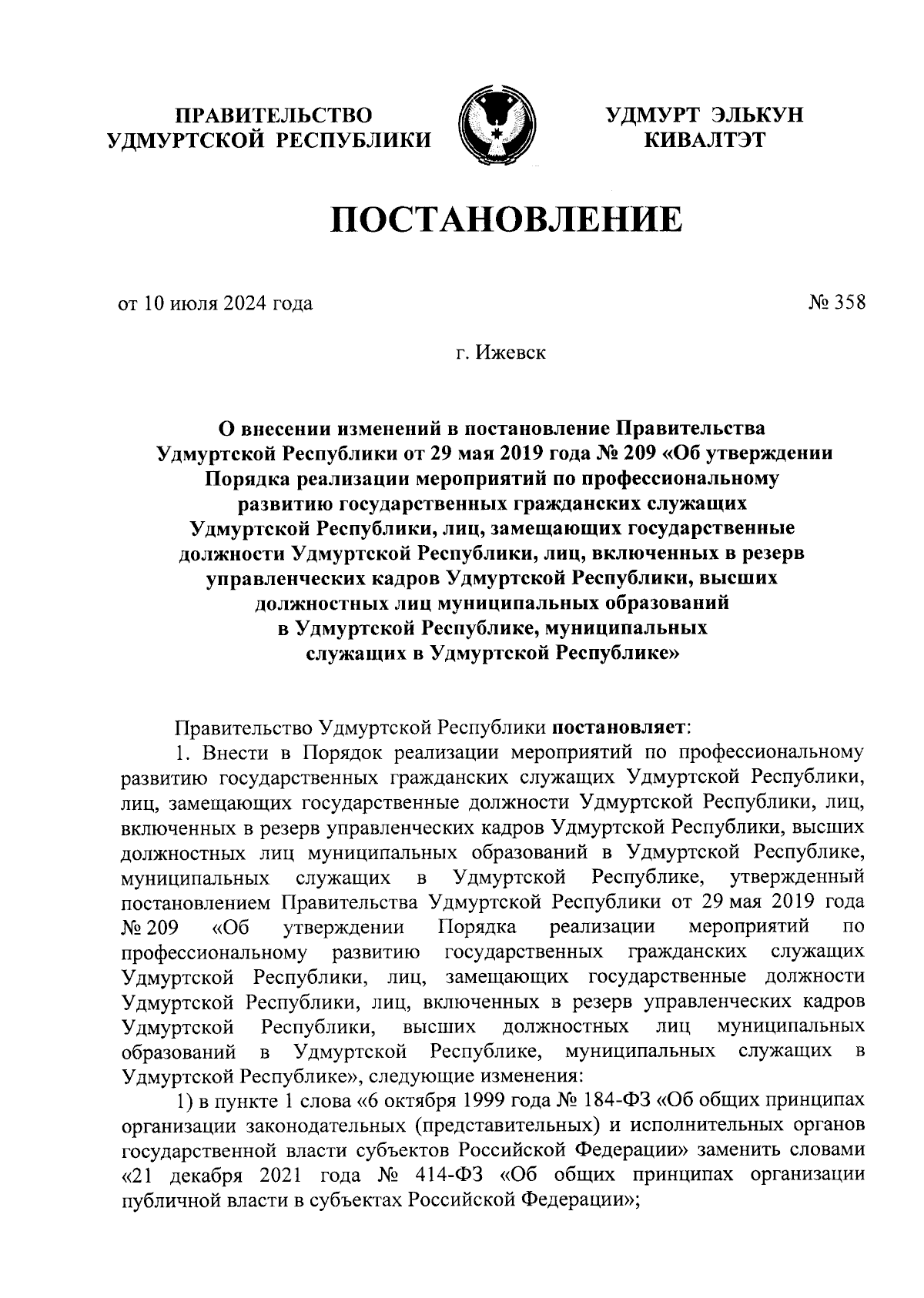 ПРАВИТЕЛЬСТВО УДМУРТСКОЙ РЕСПУБЛИКИ

УДМУРТ ЭЛЬКУН КИВАЛТЭТ

ПОСТАНОВЛЕНИЕ

от 10 июля 2024 года

№ 358

г. Ижевск

О внесении изменений в постановление Правительства Удмуртской Республики от 29 мая 2019 года № 209 «Об утверждении Порядка реализации мероприятий по профессиональному развитию государственных гражданских служащих Удмуртской Республики, лиц, замещающих государственные должности Удмуртской Республики, лиц, включенных в резерв управленческих кадров Удмуртской Республики, высших должностных лиц муниципальных образований в Удмуртской Республике, муниципальных служащих в Удмуртской Республике»

Правительство Удмуртской Республики постановляет:

1. Внести в Порядок реализации мероприятий по профессиональному развитию государственных гражданских служащих Удмуртской Республики, лиц, замещающих государственные должности Удмуртской Республики, лиц, включенных в резерв управленческих кадров Удмуртской Республики, высших должностных лиц муниципальных образований в Удмуртской Республике, муниципальных служащих в Удмуртской Республике, утвержденный постановлением Правительства Удмуртской Республики от 29 мая 2019 года № 209 «Об утверждении Порядка реализации мероприятий по профессиональному развитию государственных гражданских служащих Удмуртской Республики, лиц, замещающих государственные должности Удмуртской Республики, лиц, включенных в резерв управленческих кадров Удмуртской Республики, высших должностных лиц муниципальных образований в Удмуртской Республике, муниципальных служащих в Удмуртской Республике», следующие изменения:

1) в пункте 1 слова «6 октября 1999 года № 184-ФЗ «Об общих принципах организации законодательных (представительных) и исполнительных органов государственной власти субъектов Российской Федерации» заменить словами «21 декабря 2021 года № 414-ФЗ «Об общих принципах организации публичной власти в субъектах Российской Федерации»;